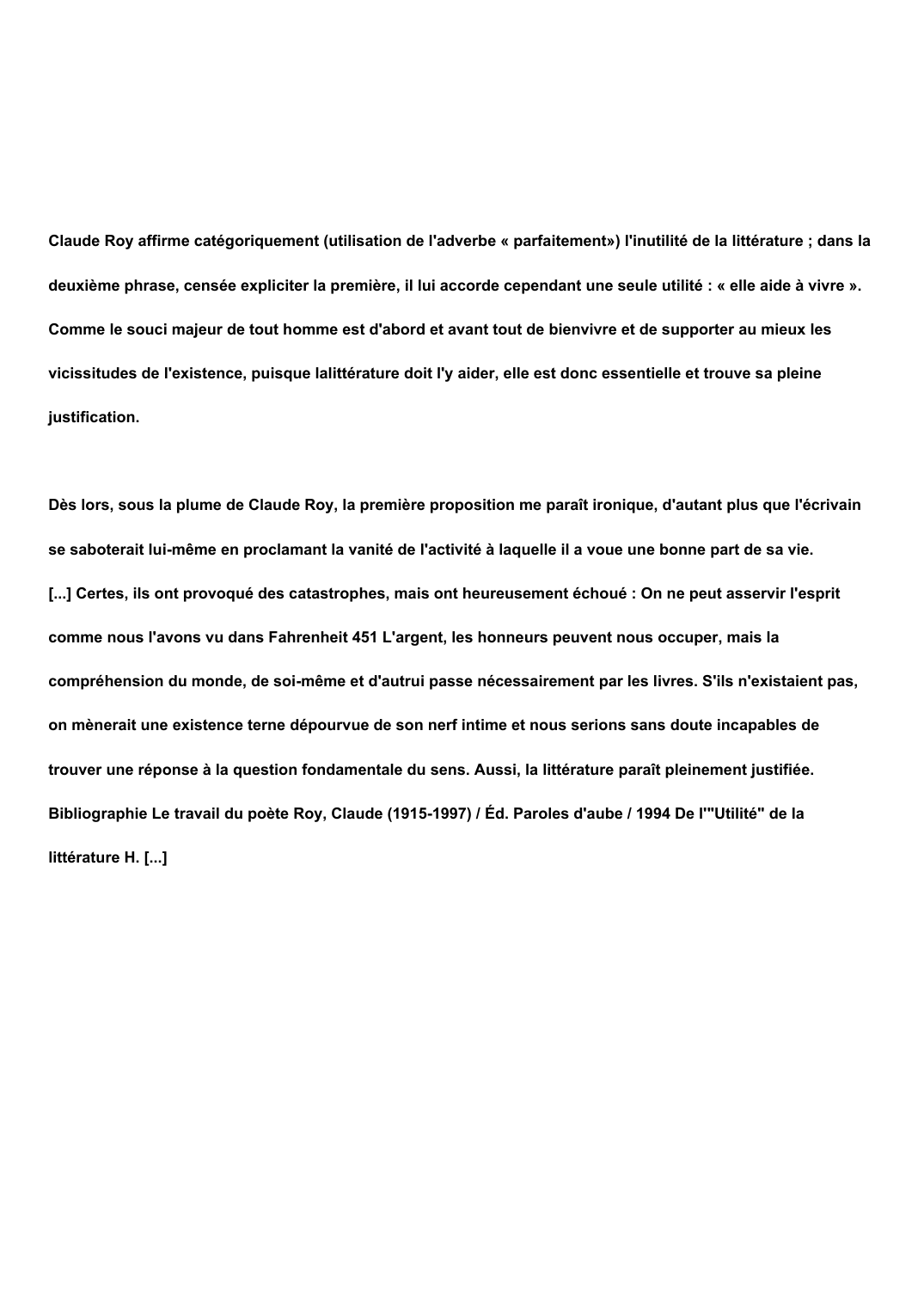 Claude Roy affirme catégoriquement (utilisation de l'adverbe « parfaitement») l'inutilité de la littérature ; dans la deuxième phrase, censée expliciter la première, il lui accorde cependant une seule utilité : « elle aide à vivre ». Comme le souci majeur de tout homme est d'abord et avant tout de bienvivre et de supporter au mieux les vicissitudes de l'existence, puisque lalittérature doit l'y aider, elle est donc essentielle et trouve sa pleine justification.

Dès lors, sous la plume de Claude Roy, la première proposition me paraît ironique, d'autant plus que l'écrivain se saboterait lui-même en proclamant la vanité de l'activité à laquelle il a voue une bonne part de sa vie.
[...] Certes, ils ont provoqué des catastrophes, mais ont heureusement échoué : On ne peut asservir l'esprit comme nous l'avons vu dans Fahrenheit 451 L'argent, les honneurs peuvent nous occuper, mais la compréhension du monde, de soi-même et d'autrui passe nécessairement par les livres. S'ils n'existaient pas, on mènerait une existence terne dépourvue de son nerf intime et nous serions sans doute incapables de trouver une réponse à la question fondamentale du sens. Aussi, la littérature paraît pleinement justifiée. Bibliographie Le travail du poète Roy, Claude (1915-1997) / Éd. Paroles d'aube / 1994 De l'"Utilité" de la littérature H. [...]